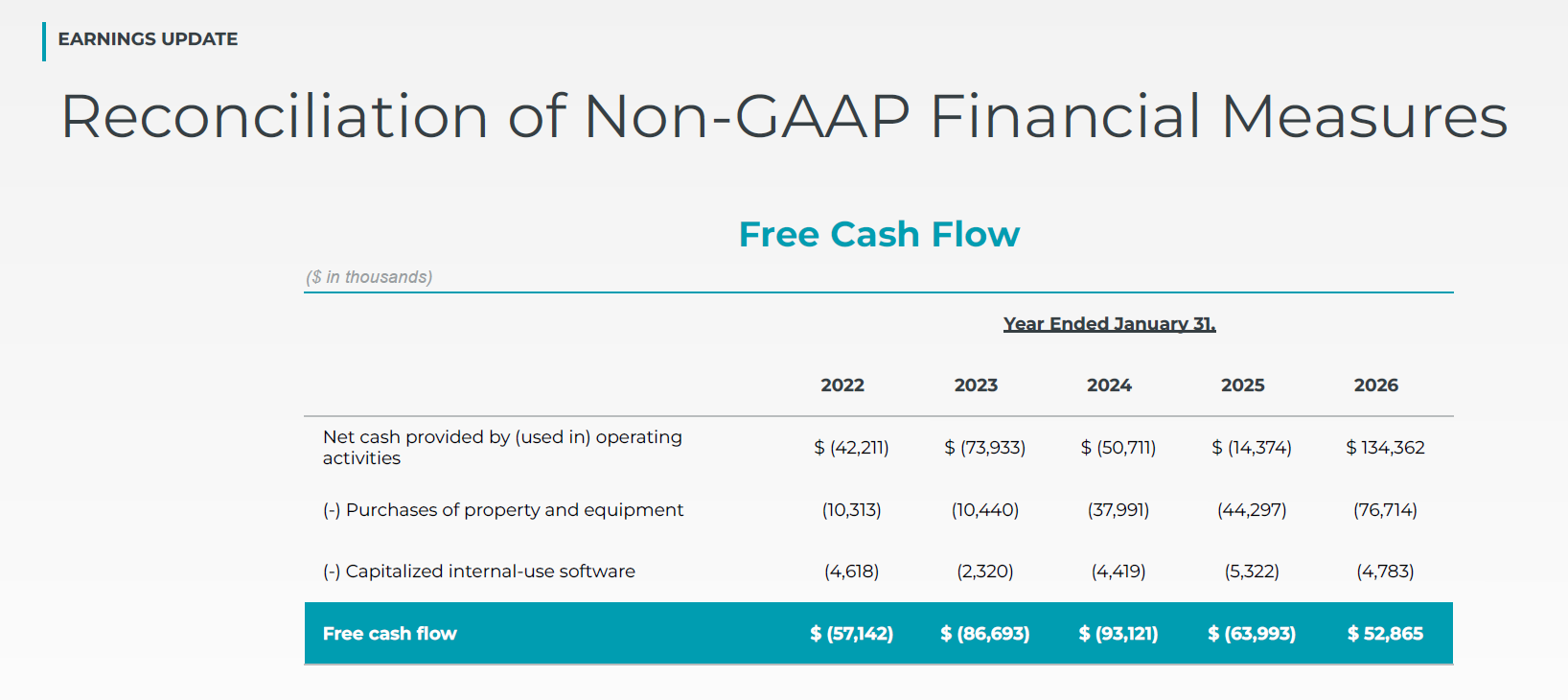 EARNINGS UPDATE

Reconciliation of Non-GAAP Financial Measures

Free Cash Flow

($ in thousands)

Year Ended January 31,

|  | 2022 | 2023 | 2024 | 2025 | 2026 |
|---|---|---|---|---|---|
| Net cash provided by (used in) operating activities | $ (42,211) | $ (73,933) | $ (50,711) | $ (14,374) | $ 134,362 |
| (-) Purchases of property and equipment | (10,313) | (10,440) | (37,991) | (44,297) | (76,714) |
| (-) Capitalized internal-use software | (4,618) | (2,320) | (4,419) | (5,322) | (4,783) |
| Free cash flow | $ (57,142) | $ (86,693) | $ (93,121) | $ (63,993) | $ 52,865 |